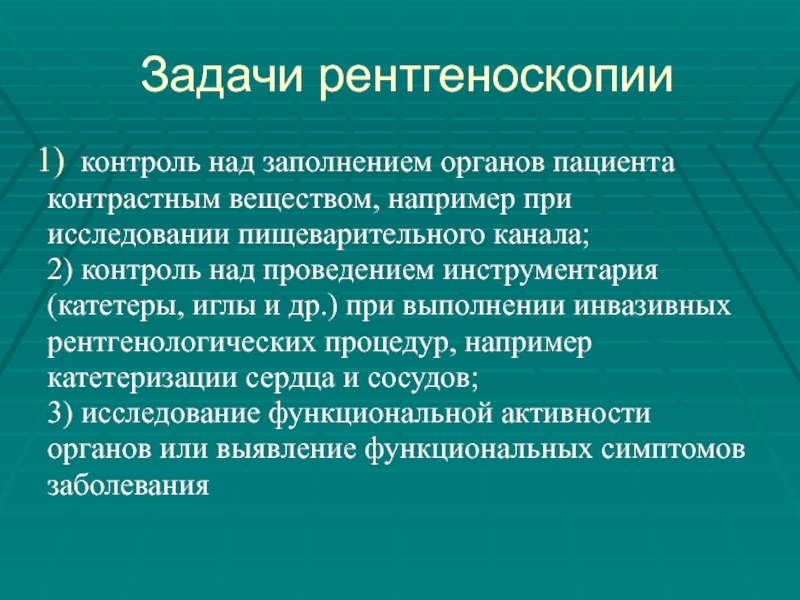 Задачи рентгеноскопии

1) контроль над заполнением органов пациента контрастным веществом, например при исследовании пищеварительного канала;
2) контроль над проведением инструментария (катетеры, иглы и др.) при выполнении инвазивных рентгенологических процедур, например катетеризации сердца и сосудов;
3) исследование функциональной активности органов или выявление функциональных симптомов заболевания